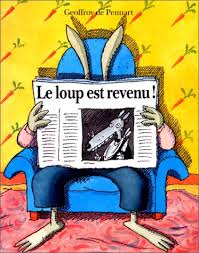 Geoffroy de Pennart

Le loup est revenu !